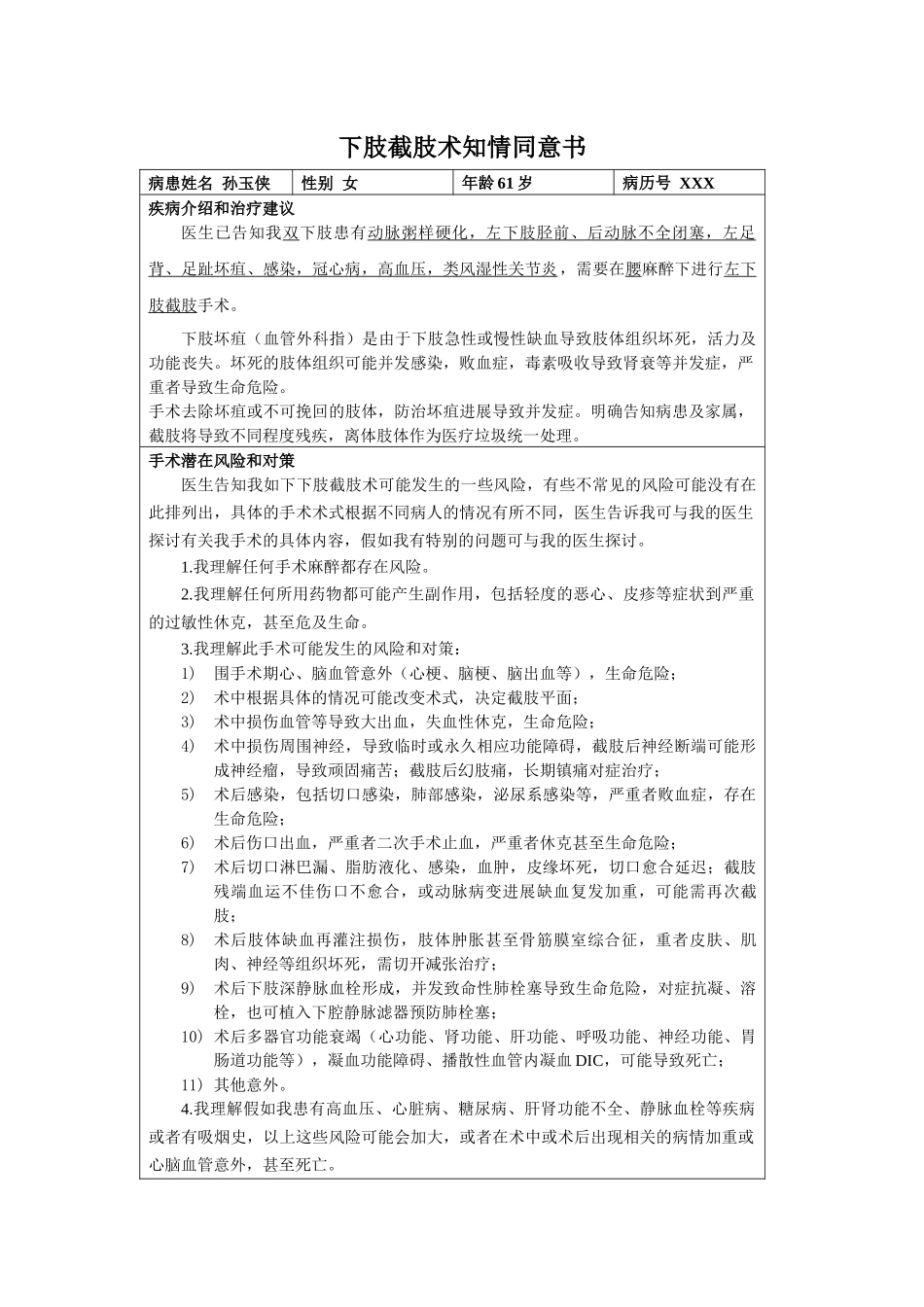 下肢截肢术知情同意书

| 病患姓名 孙玉侠 | 性别 女 | 年龄 61 岁 | 病历号 XXX |
|---|---|---|---|

疾病介绍和治疗建议

医生已告知我双下肢患有动脉粥样硬化，左下肢胫前、后动脉不全闭塞，左足背、足趾坏疽、感染，冠心病，高血压，类风湿性关节炎，需要在腰麻醉下进行左下肢截肢手术。

下肢坏疽（血管外科指）是由于下肢急性或慢性缺血导致肢体组织坏死，活力及功能丧失。坏死的肢体组织可能并发感染，败血症，毒素吸收导致肾衰等并发症，严重者导致生命危险。
手术去除坏疽或不可挽回的肢体，防治坏疽进展导致并发症。明确告知病患及家属，截肢将导致不同程度残疾，离体肢体作为医疗垃圾统一处理。

手术潜在风险和对策

医生告知我如下下肢截肢术可能发生的一些风险，有些不常见的风险可能没有在此排列出，具体的手术术式根据不同病人的情况有所不同，医生告诉我可与我的医生探讨有关我手术的具体内容，假如我有特别的问题可与我的医生探讨。

1.我理解任何手术麻醉都存在风险。

2.我理解任何所用药物都可能产生副作用，包括轻度的恶心、皮疹等症状到严重的过敏性休克，甚至危及生命。

3.我理解此手术可能发生的风险和对策：
1) 围手术期心、脑血管意外（心梗、脑梗、脑出血等），生命危险；
2) 术中根据具体的情况可能改变术式，决定截肢平面；
3) 术中损伤血管等导致大出血，失血性休克，生命危险；
4) 术中损伤周围神经，导致临时或永久相应功能障碍，截肢后神经断端可能形成神经瘤，导致顽固痛苦；截肢后幻肢痛，长期镇痛对症治疗；
5) 术后感染，包括切口感染，肺部感染，泌尿系感染等，严重者败血症，存在生命危险；
6) 术后伤口出血，严重者二次手术止血，严重者休克甚至生命危险；
7) 术后切口淋巴漏、脂肪液化、感染，血肿，皮缘坏死，切口愈合延迟；截肢残端血运不佳伤口不愈合，或动脉病变进展缺血复发加重，可能需再次截肢；
8) 术后肢体缺血再灌注损伤，肢体肿胀甚至骨筋膜室综合征，重者皮肤、肌肉、神经等组织坏死，需切开减张治疗；
9) 术后下肢深静脉血栓形成，并发致命性肺栓塞导致生命危险，对症抗凝、溶栓，也可植入下腔静脉滤器预防肺栓塞；
10) 术后多器官功能衰竭（心功能、肾功能、肝功能、呼吸功能、神经功能、胃肠道功能等），凝血功能障碍、播散性血管内凝血 DIC，可能导致死亡；
11) 其他意外。

4.我理解假如我患有高血压、心脏病、糖尿病、肝肾功能不全、静脉血栓等疾病或者有吸烟史，以上这些风险可能会加大，或者在术中或术后出现相关的病情加重或心脑血管意外，甚至死亡。